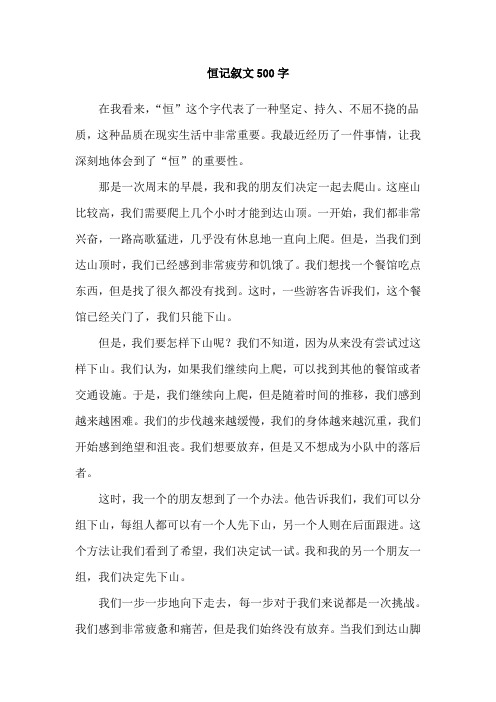 恒记叙文 500 字

在我看来，“恒”这个字代表了一种坚定、持久、不屈不挠的品质，这种品质在现实生活中非常重要。我最近经历了一件事情，让我深刻地体会到了“恒”的重要性。

那是一次周末的早晨，我和我的朋友们决定一起去爬山。这座山比较高，我们需要爬上几个小时才能到达山顶。一开始，我们都非常兴奋，一路高歌猛进，几乎没有休息地一直向上爬。但是，当我们到达山顶时，我们已经感到非常疲劳和饥饿了。我们想找一个餐馆吃点东西，但是找了很久都没有找到。这时，一些游客告诉我们，这个餐馆已经关门了，我们只能下山。

但是，我们要怎样下山呢？我们不知道，因为从来没有尝试过这样下山。我们认为，如果我们继续向上爬，可以找到其他的餐馆或者交通设施。于是，我们继续向上爬，但是随着时间的推移，我们感到越来越困难。我们的步伐越来越缓慢，我们的身体越来越沉重，我们开始感到绝望和沮丧。我们想要放弃，但是又不想成为小队中的落后者。

这时，我一个的朋友想到了一个办法。他告诉我们，我们可以分组下山，每组人都可以有一个人先下山，另一个人则在后面跟进。这个方法让我们看到了希望，我们决定试一试。我和我的另一个朋友一组，我们决定先下山。

我们一步一步地向下走去，每一步对于我们来说都是一次挑战。我们感到非常疲惫和痛苦，但是我们始终没有放弃。当我们到达山脚